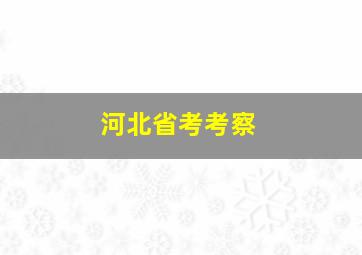 河北省考考察